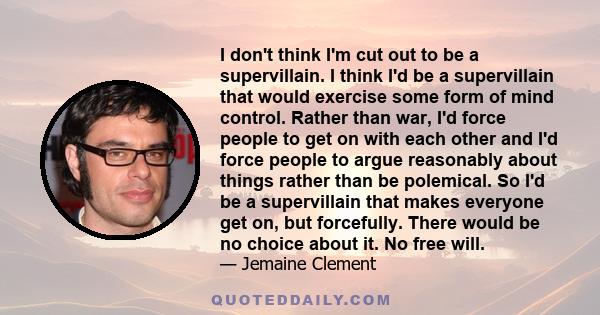 I don't think I'm cut out to be a supervillain. I think I'd be a supervillain that would exercise some form of mind control. Rather than war, I'd force people to get on with each other and I'd force people to argue reasonably about things rather than be polemical. So I'd be a supervillain that makes everyone get on, but forcefully. There would be no choice about it. No free will.
— Jemaine Clement

QUOTEDDAILY.COM